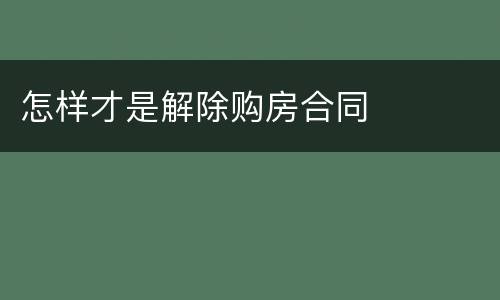 怎样才是解除购房合同